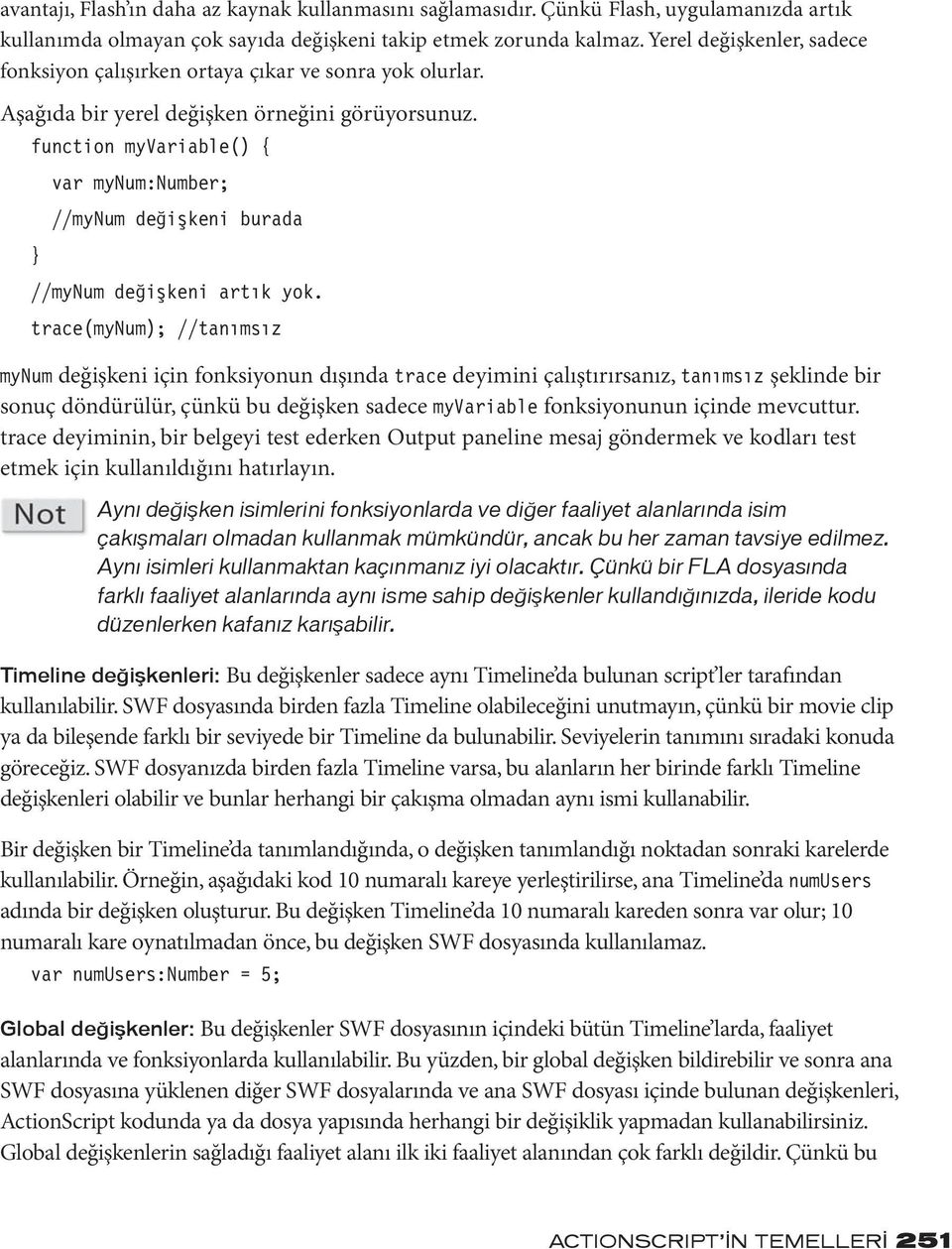 avantajı, Flash'ın daha az kaynak kullanmasını sağlamasıdır. Çünkü Flash, uygulamanızda artık kullanımda olmayan çok sayıda değişkeni takip etmek zorunda kalmaz. Yerel değişkenler, sadece fonksiyon çalışırken ortaya çıkar ve sonra yok olurlar.

Aşağıda bir yerel değişken örneğini görüyorsunuz.

function myVariable() {
var myNum:Number;
//myNum değişkeni burada
}
//myNum değişkeni artık yok.
trace(myNum); //tanımsız

myNum değişkeni için fonksiyonun dışında trace deyimini çalıştırırsanız, tanımsız şeklinde bir sonuç döndürülür, çünkü bu değişken sadece myVariable fonksiyonunun içinde mevcuttur. trace deyiminin, bir belgeyi test ederken Output paneline mesaj göndermek ve kodları test etmek için kullanıldığını hatırlayın.

Not

Aynı değişken isimlerini fonksiyonlarda ve diğer faaliyet alanlarında isim çakışmaları olmadan kullanmak mümkündür, ancak bu her zaman tavsiye edilmez. Aynı isimleri kullanmaktan kaçınmanız iyi olacaktır. Çünkü bir FLA dosyasında farklı faaliyet alanlarında aynı isme sahip değişkenler kullandığınızda, ileride kodu düzenlerken kafanız karışabilir.

Timeline değişkenleri: Bu değişkenler sadece aynı Timeline'da bulunan script'ler tarafından kullanılabilir. SWF dosyasında birden fazla Timeline olabileceğini unutmayın, çünkü bir movie clip ya da bileşende farklı bir seviyede bir Timeline da bulunabilir. Seviyelerin tanımını sıradaki konuda göreceğiz. SWF dosyanızda birden fazla Timeline varsa, bu alanların her birinde farklı Timeline değişkenleri olabilir ve bunlar herhangi bir çakışma olmadan aynı ismi kullanabilir.

Bir değişken bir Timeline'da tanımlandığında, o değişken tanımlandığı noktadan sonraki karelerde kullanılabilir. Örneğin, aşağıdaki kod 10 numaralı kareye yerleştirilirse, ana Timeline'da numUsers adında bir değişken oluşturur. Bu değişken Timeline'da 10 numaralı kareden sonra var olur; 10 numaralı kare oynatılmadan önce, bu değişken SWF dosyasında kullanılamaz.

var numUsers:Number = 5;

Global değişkenler: Bu değişkenler SWF dosyasının içindeki bütün Timeline'larda, faaliyet alanlarında ve fonksiyonlarda kullanılabilir. Bu yüzden, bir global değişken bildirebilir ve sonra ana SWF dosyasına yüklenen diğer SWF dosyalarında ve ana SWF dosyası içinde bulunan değişkenleri, ActionScript kodunda ya da dosya yapısında herhangi bir değişiklik yapmadan kullanabilirsiniz. Global değişkenlerin sağladığı faaliyet alanı ilk iki faaliyet alanından çok farklı değildir. Çünkü bu

ACTIONSCRIPT'İN TEMELLERİ 251